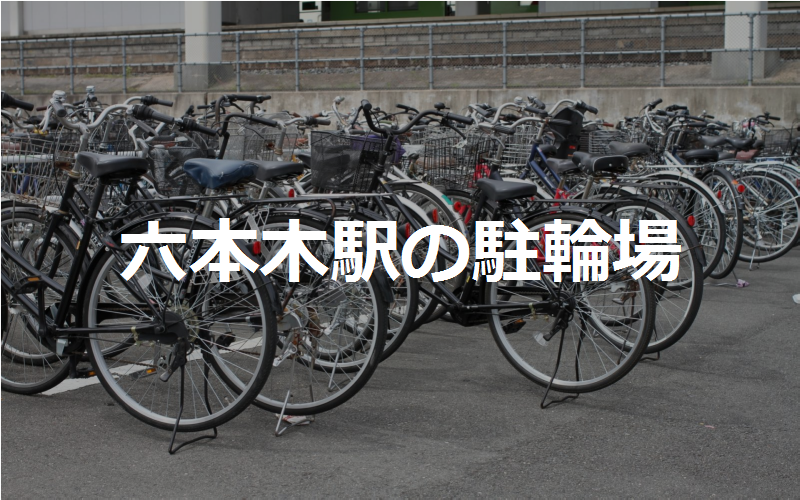 六本木駅の駐輪場